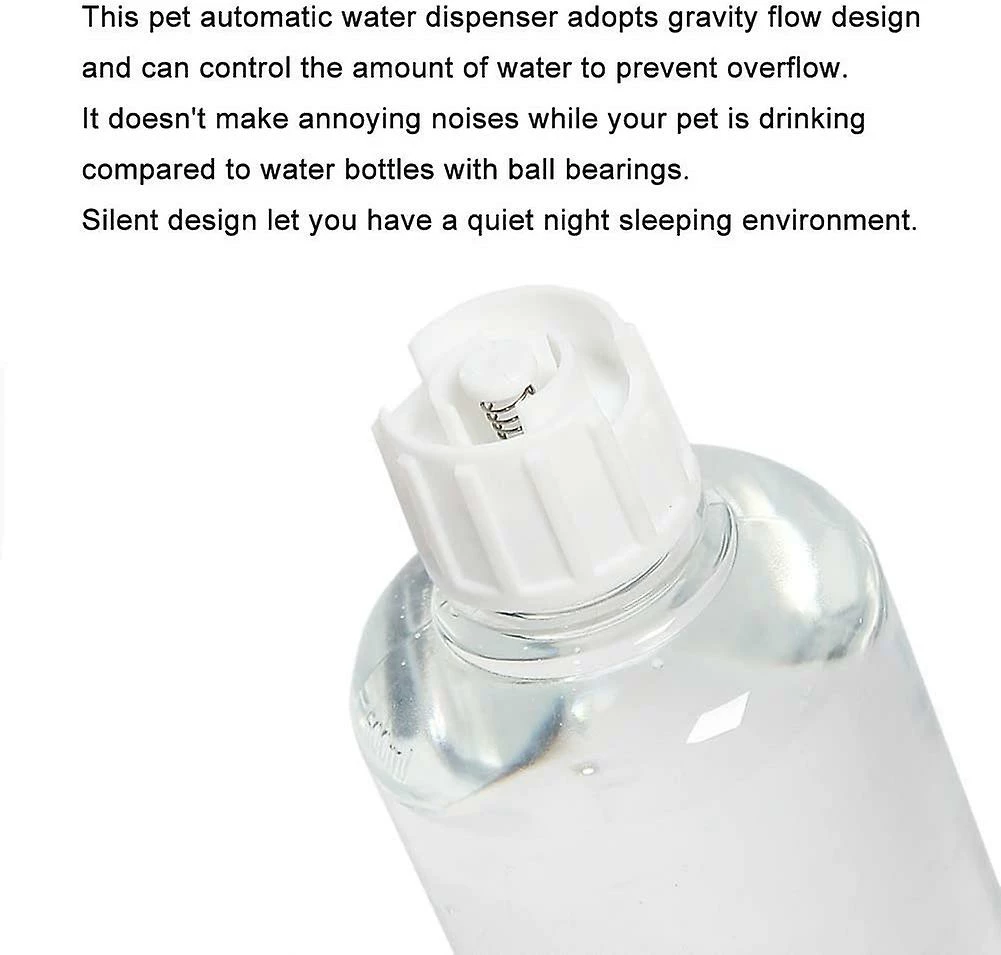 This pet automatic water dispenser adopts gravity flow design and can control the amount of water to prevent overflow.
It doesn't make annoying noises while your pet is drinking compared to water bottles with ball bearings.
Silent design let you have a quiet night sleeping environment.